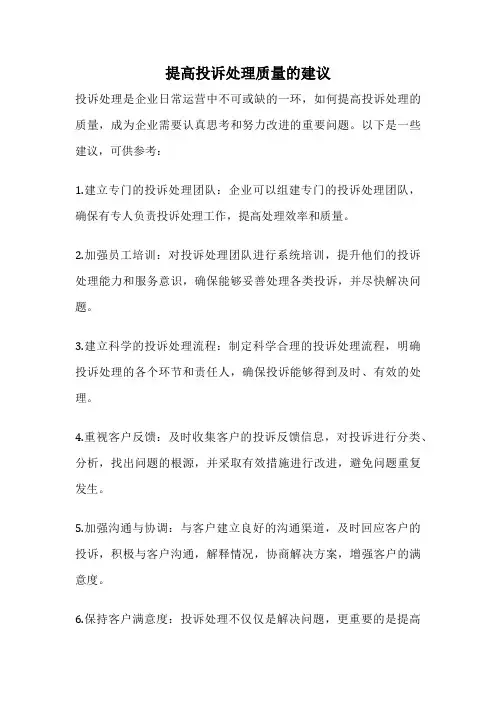 提高投诉处理质量的建议

投诉处理是企业日常运营中不可或缺的一环，如何提高投诉处理的质量，成为企业需要认真思考和努力改进的重要问题。以下是一些建议，可供参考：

1.建立专门的投诉处理团队：企业可以组建专门的投诉处理团队，确保有专人负责投诉处理工作，提高处理效率和质量。

2.加强员工培训：对投诉处理团队进行系统培训，提升他们的投诉处理能力和服务意识，确保能够妥善处理各类投诉，并尽快解决问题。

3.建立科学的投诉处理流程：制定科学合理的投诉处理流程，明确投诉处理的各个环节和责任人，确保投诉能够得到及时、有效的处理。

4.重视客户反馈：及时收集客户的投诉反馈信息，对投诉进行分类、分析，找出问题的根源，并采取有效措施进行改进，避免问题重复发生。

5.加强沟通与协调：与客户建立良好的沟通渠道，及时回应客户的投诉，积极与客户沟通，解释情况，协商解决方案，增强客户的满意度。

6.保持客户满意度：投诉处理不仅仅是解决问题，更重要的是提高